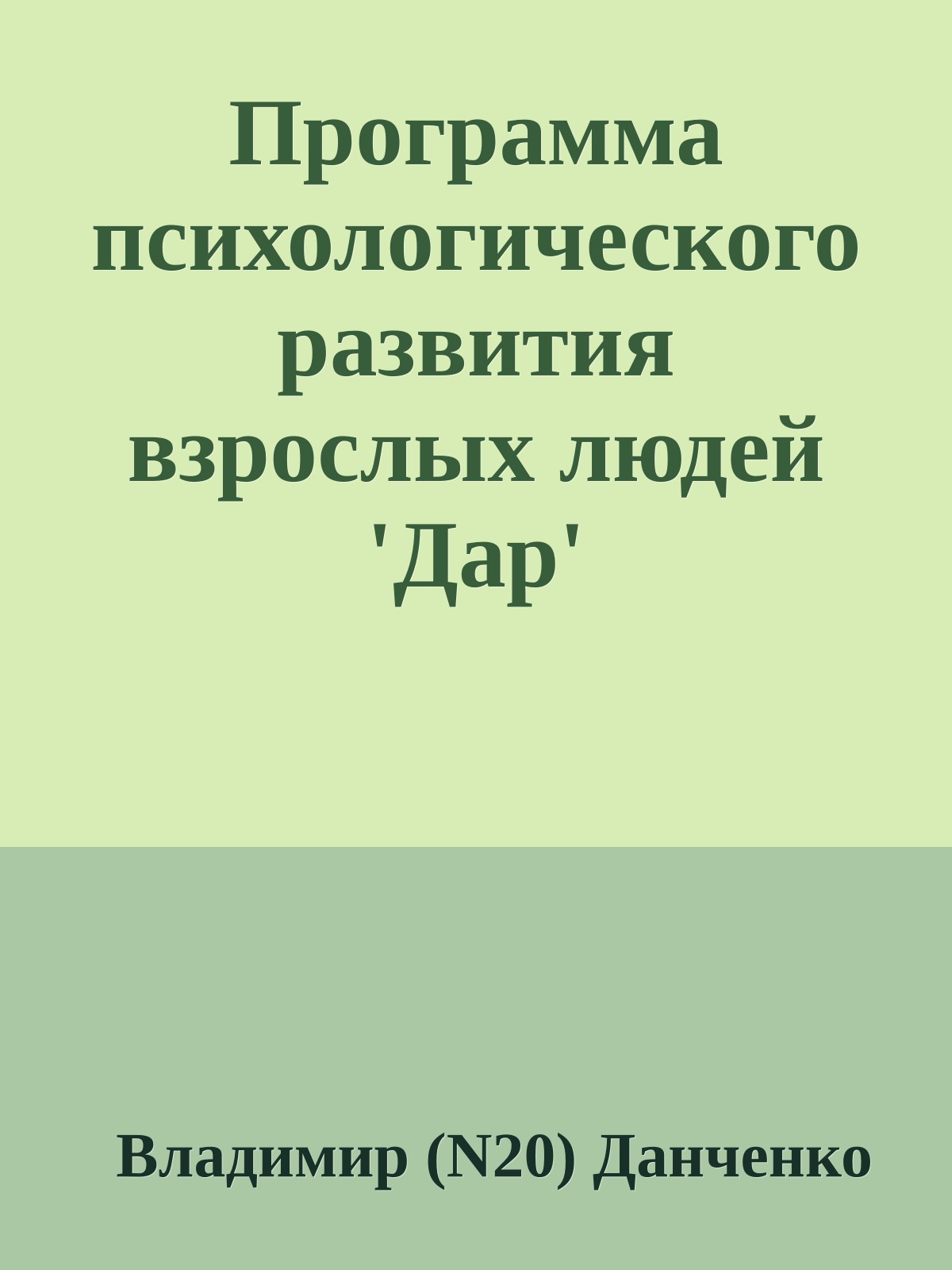 Программа психологического развития взрослых людей 'Дар'

Владимир (N20) Данченко